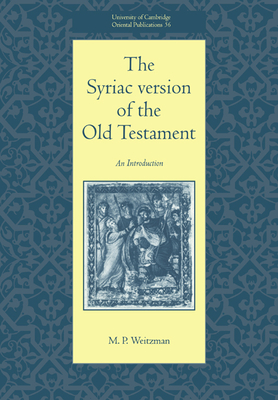 University of Cambridge
Oriental Publications 56

The Syriac version of the Old Testament

An Introduction

M. P. Weitzman